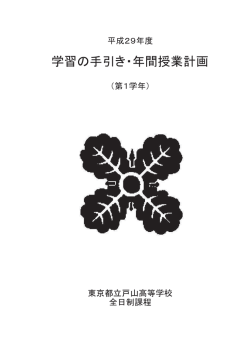 平成29年度

学習の手引き・年間授業計画

（第1学年）

東京都立戸山高等学校
全日制課程